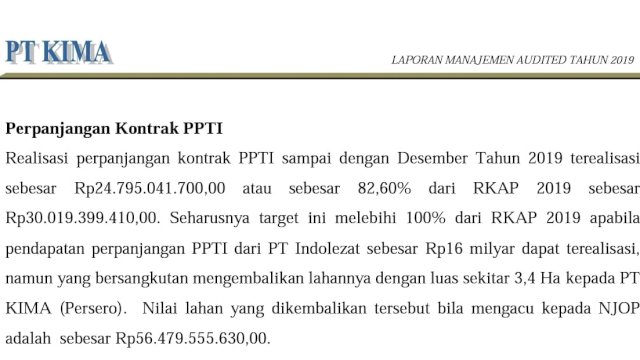 PT KIMA

LAPORAN MANAJEMEN AUDITED TAHUN 2019

Perpanjangan Kontrak PPTI

Realisasi perpanjangan kontrak PPTI sampai dengan Desember Tahun 2019 terealisasi sebesar Rp24.795.041.700,00 atau sebesar 82,60% dari RKAP 2019 sebesar Rp30.019.399.410,00. Seharusnya target ini melebihi 100% dari RKAP 2019 apabila pendapatan perpanjangan PPTI dari PT Indolezat sebesar Rp16 milyar dapat terealisasi, namun yang bersangkutan mengembalikan lahannya dengan luas sekitar 3,4 Ha kepada PT KIMA (Persero). Nilai lahan yang dikembalikan tersebut bila mengacu kepada NJOP adalah sebesar Rp56.479.555.630,00.